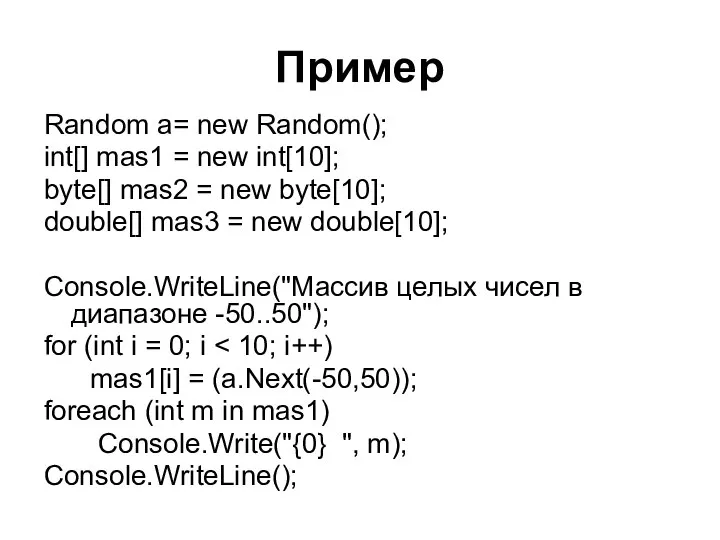 Пример

Random a= new Random();
int[] mas1 = new int[10];
byte[] mas2 = new byte[10];
double[] mas3 = new double[10];

Console.WriteLine("Массив целых чисел в диапазоне -50..50");
for (int i = 0; i < 10; i++)
mas1[i] = (a.Next(-50,50));
foreach (int m in mas1)
Console.Write("{0}  ", m);
Console.WriteLine();